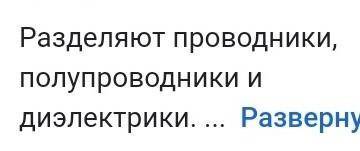 Разделяют проводники, полупроводники и диэлектрики. ... Разверну